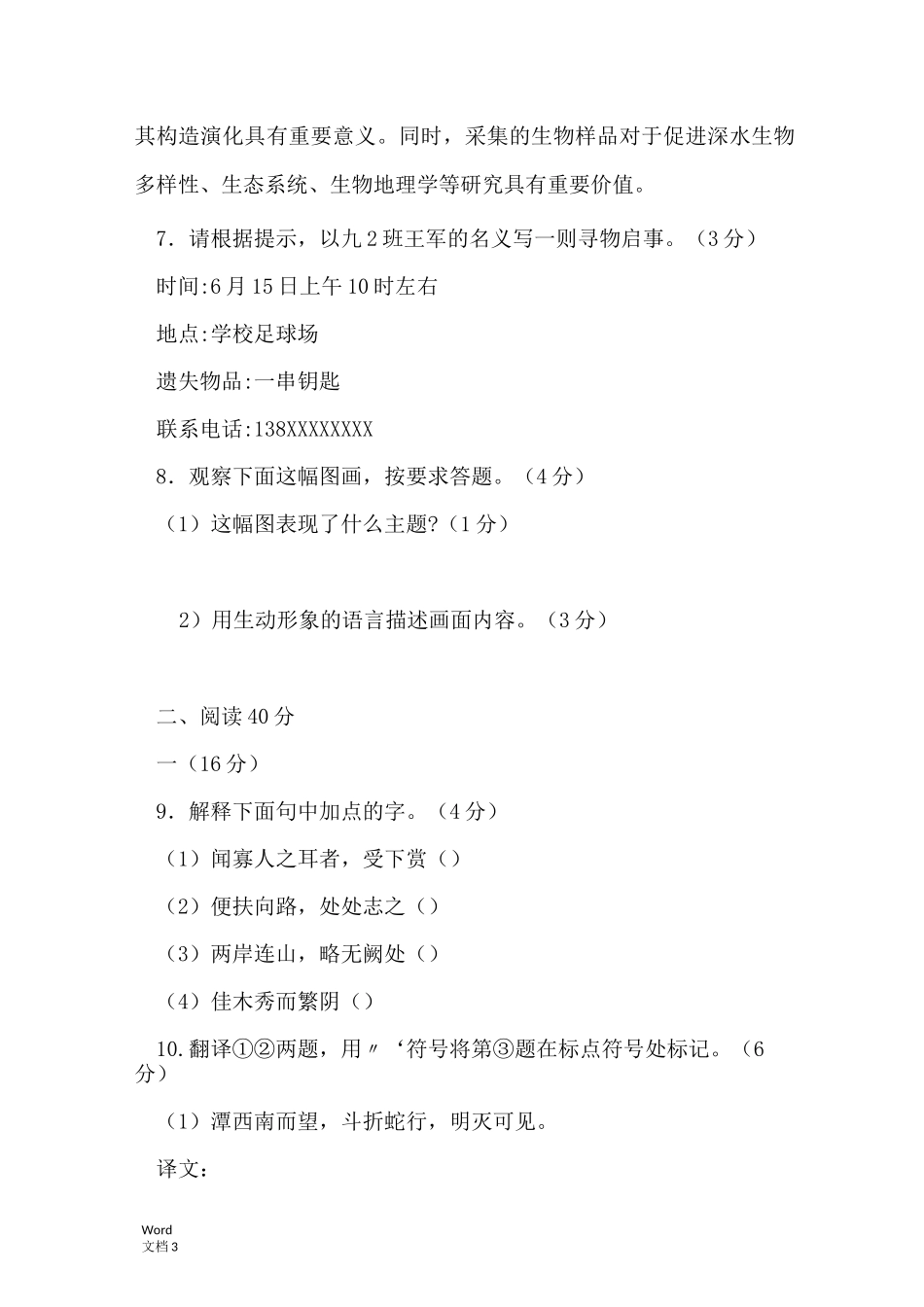 其构造演化具有重要意义。同时，采集的生物样品对于促进深水生物多样性、生态系统、生物地理学等研究具有重要价值。

7．请根据提示，以九2班王军的名义写一则寻物启事。（3分）

时间:6月15日上午10时左右

地点:学校足球场

遗失物品:一串钥匙

联系电话:138XXXXXXXX

8．观察下面这幅图画，按要求答题。（4分）

（1）这幅图表现了什么主题?（1分）

2）用生动形象的语言描述画面内容。（3分）

二、阅读40分

一（16分）

9．解释下面句中加点的字。（4分）

（1）闻寡人之耳者，受下赏（）

（2）便扶向路，处处志之（）

（3）两岸连山，略无阙处（）

（4）佳木秀而繁阴（）

10.翻译①②两题，用〃‘符号将第③题在标点符号处标记。（6分）

（1）潭西南而望，斗折蛇行，明灭可见。

译文：

Word
文档3